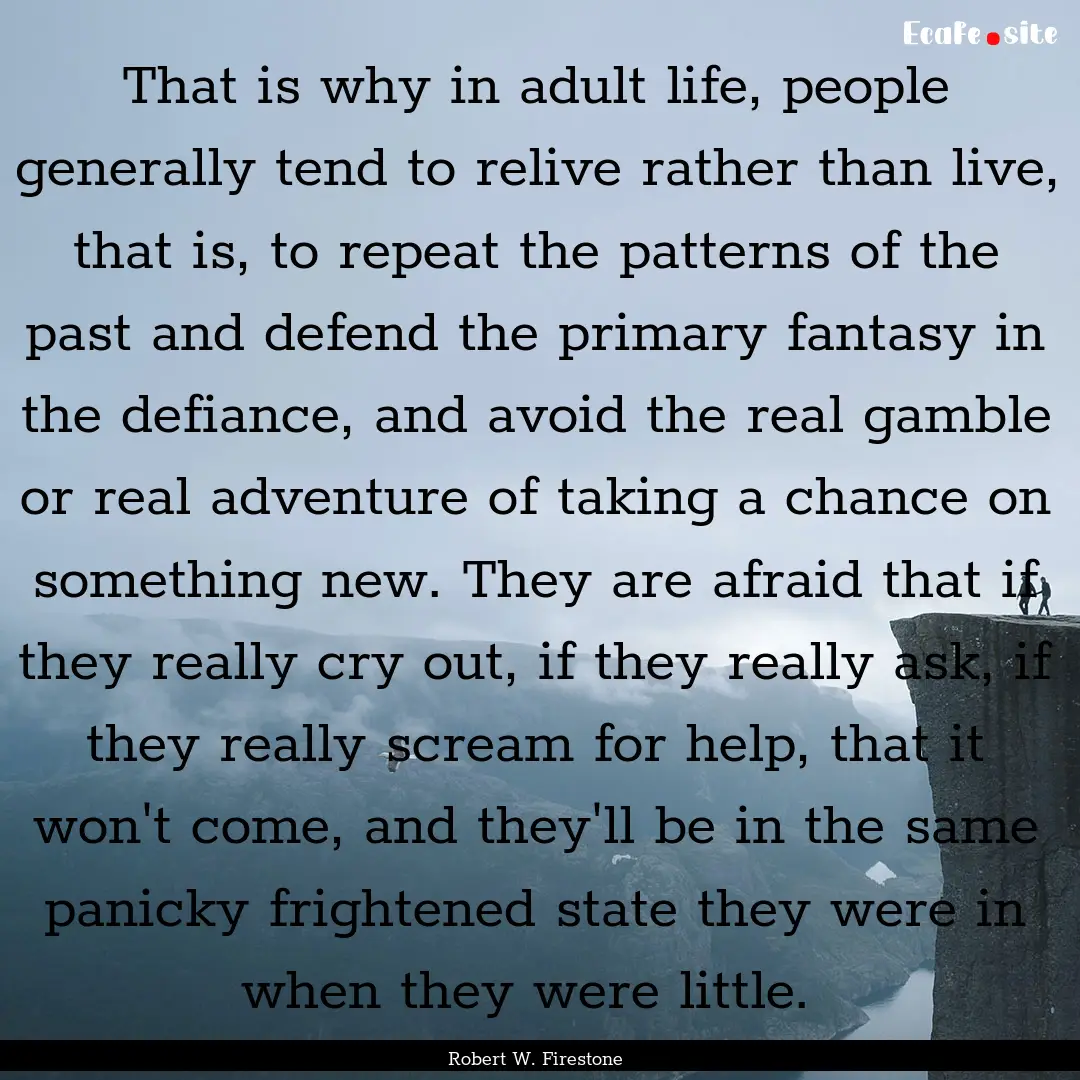 Ecafe.site

That is why in adult life, people generally tend to relive rather than live, that is, to repeat the patterns of the past and defend the primary fantasy in the defiance, and avoid the real gamble or real adventure of taking a chance on something new. They are afraid that if they really cry out, if they really ask, if they really scream for help, that it won't come, and they'll be in the same panicky frightened state they were in when they were little.

Robert W. Firestone